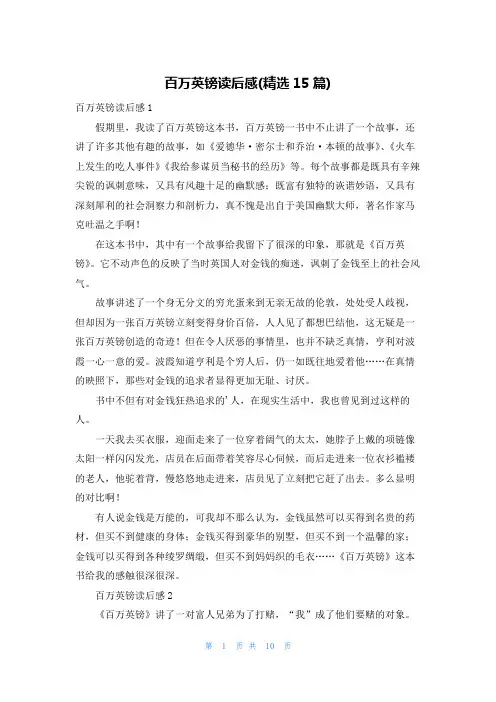 百万英镑读后感(精选 15 篇)

百万英镑读后感 1

假期里，我读了百万英镑这本书，百万英镑一书中不止讲了一个故事，还讲了许多其他有趣的故事，如《爱德华·密尔士和乔治·本顿的故事》、《火车上发生的吃人事件》《我给参谋员当秘书的经历》等。每个故事都是既具有辛辣尖锐的讽刺意味，又具有风趣十足的幽默感；既富有独特的诙谐妙语，又具有深刻犀利的社会洞察力和剖析力，真不愧是出自于美国幽默大师，著名作家马克吐温之手啊！

在这本书中，其中有一个故事给我留下了很深的印象，那就是《百万英镑》。它不动声色的反映了当时英国人对金钱的痴迷，讽刺了金钱至上的社会风气。

故事讲述了一个身无分文的穷光蛋来到无亲无故的伦敦，处处受人歧视，但却因为一张百万英镑立刻变得身价百倍，人人见了都想巴结他，这无疑是一张百万英镑创造的奇迹！但在令人厌恶的事情里，也并不缺乏真情，亨利对波霞一心一意的爱。波霞知道亨利是个穷人后，仍一如既往地爱着他……在真情的映照下，那些对金钱的追求者显得更加无耻、讨厌。

书中不但有对金钱狂热追求的'人，在现实生活中，我也曾见到过这样的人。

一天我去买衣服，迎面走来了一位穿着阔气的太太，她脖子上戴的项链像太阳一样闪闪发光，店员在后面带着笑容尽心伺候，而后走进来一位衣衫褴褛的老人，他驼着背，慢悠悠地走进来，店员见了立刻把它赶了出去。多么显明的对比啊！

有人说金钱是万能的，可我却不那么认为，金钱虽然可以买得到名贵的药材，但买不到健康的身体；金钱买得到豪华的别墅，但买不到一个温馨的家；金钱可以买得到各种绫罗绸缎，但买不到妈妈织的毛衣……《百万英镑》这本书给我的感触很深很深。

百万英镑读后感 2

《百万英镑》讲了一对富人兄弟为了打赌，“我”成了他们要赌的对象。

第 1 页 共 10 页